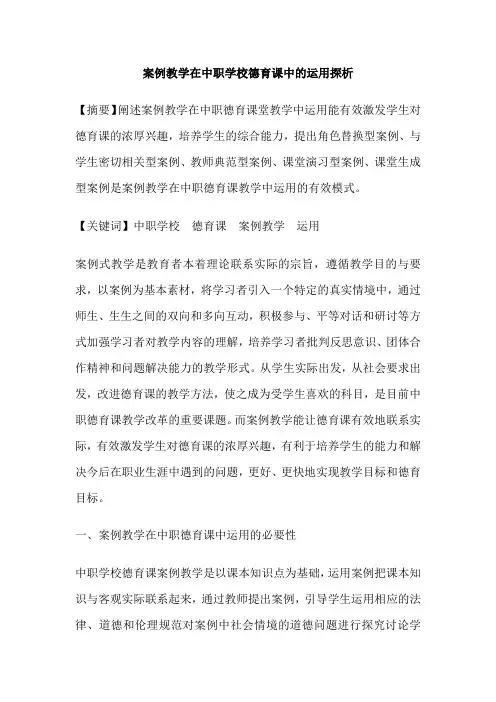 案例教学在中职学校德育课中的运用探析

【摘要】阐述案例教学在中职德育课堂教学中运用能有效激发学生对德育课的浓厚兴趣，培养学生的综合能力，提出角色替换型案例、与学生密切相关型案例、教师典范型案例、课堂演习型案例、课堂生成型案例是案例教学在中职德育课教学中运用的有效模式。

【关键词】中职学校　德育课　案例教学　运用

案例式教学是教育者本着理论联系实际的宗旨，遵循教学目的与要求，以案例为基本素材，将学习者引入一个特定的真实情境中，通过师生、生生之间的双向和多向互动，积极参与、平等对话和研讨等方式加强学习者对教学内容的理解，培养学习者批判反思意识、团体合作精神和问题解决能力的教学形式。从学生实际出发，从社会要求出发，改进德育课的教学方法，使之成为受学生喜欢的科目，是目前中职德育课教学改革的重要课题。而案例教学能让德育课有效地联系实际，有效激发学生对德育课的浓厚兴趣，有利于培养学生的能力和解决今后在职业生涯中遇到的问题，更好、更快地实现教学目标和德育目标。

一、案例教学在中职德育课中运用的必要性

中职学校德育课案例教学是以课本知识点为基础，运用案例把课本知识与客观实际联系起来，通过教师提出案例，引导学生运用相应的法律、道德和伦理规范对案例中社会情境的道德问题进行探究讨论学